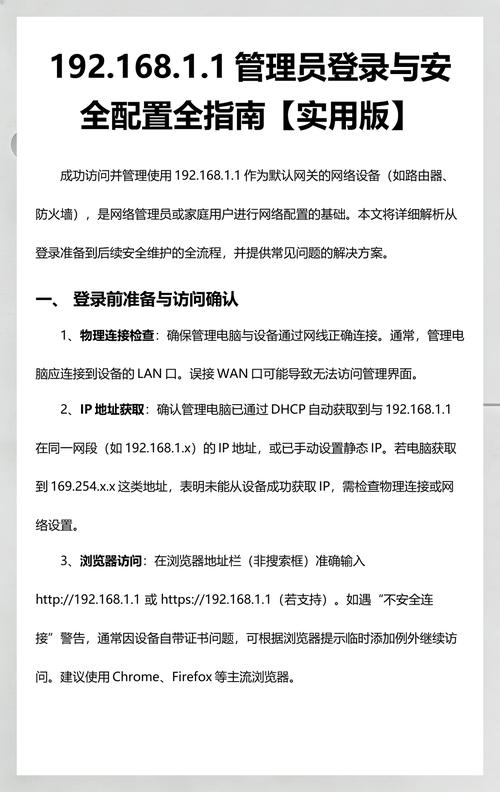 192.168.1.1 管理员登录与安全配置全指南【实用版】

成功访问并管理使用 192.168.1.1 作为默认网关的网络设备（如路由器、防火墙），是网络管理员或家庭用户进行网络配置的基础。本文将详细解析从登录准备到后续安全维护的全流程，并提供常见问题的解决方案。

一、 登录前准备与访问确认

1、物理连接检查：确保管理电脑与设备通过网线正确连接。通常，管理电脑应连接到设备的 LAN 口。误接 WAN 口可能导致无法访问管理界面。

2、IP 地址获取：确认管理电脑已通过 DHCP 自动获取到与 192.168.1.1 在同一网段（如 192.168.1.x）的 IP 地址，或已手动设置静态 IP。若电脑获取到 169.254.x.x 这类地址，表明未能从设备成功获取 IP，需检查物理连接或网络设置。

3、浏览器访问：在浏览器地址栏（非搜索框）准确输入 http://192.168.1.1 或 https://192.168.1.1（若支持）。如遇“不安全连接”警告，通常因设备自带证书问题，可根据浏览器提示临时添加例外继续访问。建议使用 Chrome、Firefox 等主流浏览器。